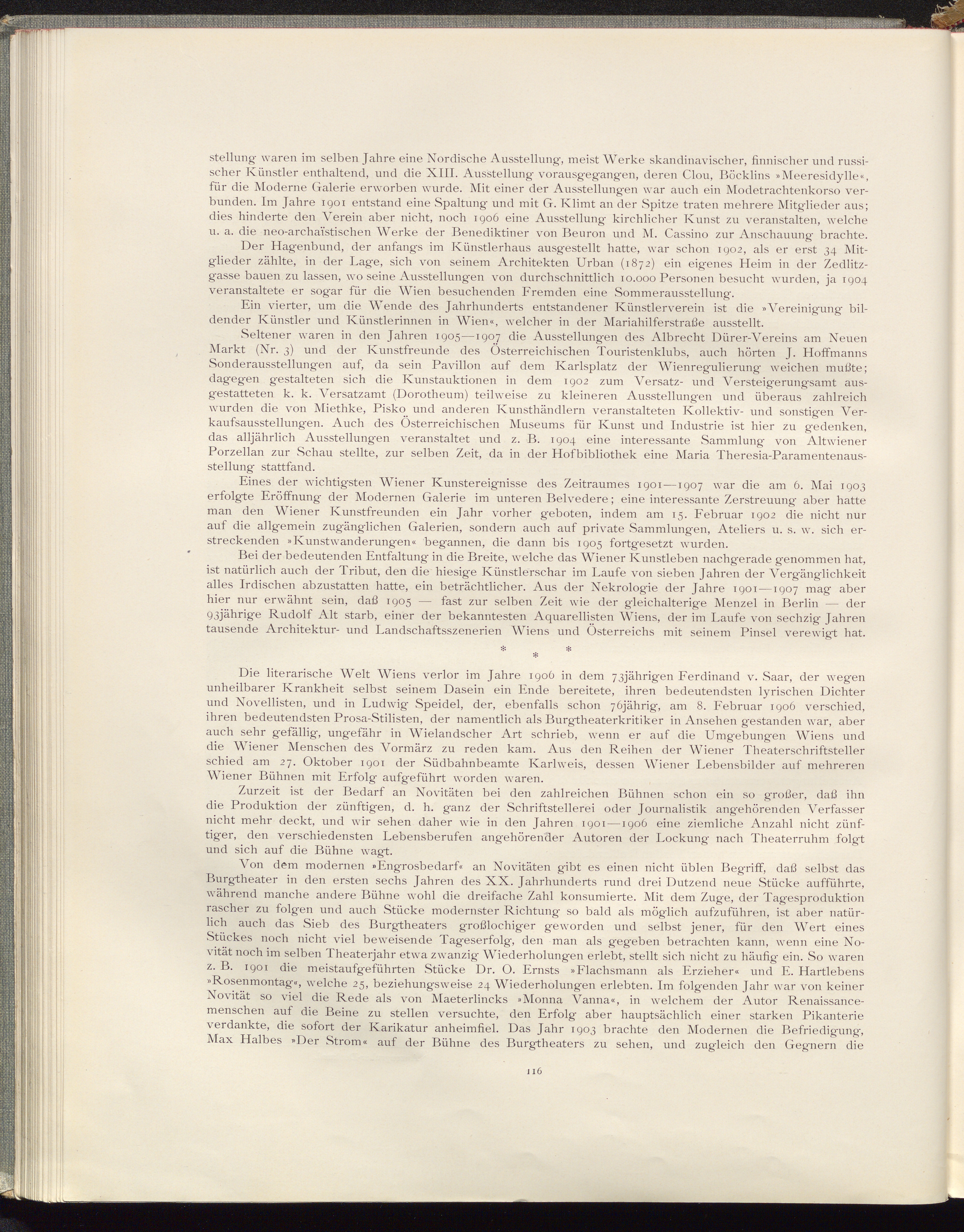 stellung waren im selben Jahre eine Nordische Ausstellung, meist Werke skandinavischer, finnischer und russischer Künstler enthaltend, und die XIII. Ausstellung vorausgegangen, deren Clou, Böcklins »Meeresidylle«, für die Moderne Galerie erworben wurde. Mit einer der Ausstellungen war auch ein Modetrachtenkorso verbunden. Im Jahre 1901 entstand eine Spaltung und mit G. Klimt an der Spitze traten mehrere Mitglieder aus; dies hinderte den Verein aber nicht, noch 1906 eine Ausstellung kirchlicher Kunst zu veranstalten, welche u. a. die neo-archaïstischen Werke der Benediktiner von Beuron und M. Cassino zur Anschauung brachte.

Der Hagenbund, der anfangs im Künstlerhaus ausgestellt hatte, war schon 1902, als er erst 34 Mitglieder zählte, in der Lage, sich von seinem Architekten Urban (1872) ein eigenes Heim in der Zedlitzgasse bauen zu lassen, wo seine Ausstellungen von durchschnittlich 10.000 Personen besucht wurden, ja 1904 veranstaltete er sogar für die Wien besuchenden Fremden eine Sommerausstellung.

Ein vierter, um die Wende des Jahrhunderts entstandener Künstlerverein ist die »Vereinigung bildender Künstler und Künstlerinnen in Wien«, welcher in der Mariahilferstraße ausstellt.

Seltener waren in den Jahren 1905—1907 die Ausstellungen des Albrecht Dürer-Vereins am Neuen Markt (Nr. 3) und der Kunstfreunde des Österreichischen Touristenklubs, auch hörten J. Hoffmanns Sonderausstellungen auf, da sein Pavillon auf dem Karlsplatz der Wienregulierung weichen mußte; dagegen gestalteten sich die Kunstauktionen in dem 1902 zum Versatz- und Versteigerungsamt ausgestatteten k. k. Versatzamt (Dorotheum) teilweise zu kleineren Ausstellungen und überaus zahlreich wurden die von Miethke, Pisko und anderen Kunsthändlern veranstalteten Kollektiv- und sonstigen Verkaufsausstellungen. Auch des Österreichischen Museums für Kunst und Industrie ist hier zu gedenken, das alljährlich Ausstellungen veranstaltet und z. B. 1904 eine interessante Sammlung von Altwiener Porzellan zur Schau stellte, zur selben Zeit, da in der Hofbibliothek eine Maria Theresia-Paramentenausstellung stattfand.

Eines der wichtigsten Wiener Kunstereignisse des Zeitraumes 1901—1907 war die am 6. Mai 1903 erfolgte Eröffnung der Modernen Galerie im unteren Belvedere; eine interessante Zerstreuung aber hatte man den Wiener Kunstfreunden ein Jahr vorher geboten, indem am 15. Februar 1902 die nicht nur auf die allgemein zugänglichen Galerien, sondern auch auf private Sammlungen, Ateliers u. s. w. sich erstreckenden »Kunstwanderungen« begannen, die dann bis 1905 fortgesetzt wurden.

Bei der bedeutenden Entfaltung in die Breite, welche das Wiener Kunstleben nachgerade genommen hat, ist natürlich auch der Tribut, den die hiesige Künstlerschar im Laufe von sieben Jahren der Vergänglichkeit alles Irdischen abzustatten hatte, ein beträchtlicher. Aus der Nekrologie der Jahre 1901—1907 mag aber hier nur erwähnt sein, daß 1905 — fast zur selben Zeit wie der gleichalterige Menzel in Berlin — der 93jährige Rudolf Alt starb, einer der bekanntesten Aquarellisten Wiens, der im Laufe von sechzig Jahren tausende Architektur- und Landschaftsszenerien Wiens und Österreichs mit seinem Pinsel verewigt hat.

* * *

Die literarische Welt Wiens verlor im Jahre 1906 in dem 73jährigen Ferdinand v. Saar, der wegen unheilbarer Krankheit selbst seinem Dasein ein Ende bereitete, ihren bedeutendsten lyrischen Dichter und Novellisten, und in Ludwig Speidel, der, ebenfalls schon 76jährig, am 8. Februar 1906 verschied, ihren bedeutendsten Prosa-Stilisten, der namentlich als Burgtheaterkritiker in Ansehen gestanden war, aber auch sehr gefällig, ungefähr in Wielandscher Art schrieb, wenn er auf die Umgebungen Wiens und die Wiener Menschen des Vormärz zu reden kam. Aus den Reihen der Wiener Theaterschriftsteller schied am 27. Oktober 1901 der Südbahnbeamte Karlweis, dessen Wiener Lebensbilder auf mehreren Wiener Bühnen mit Erfolg aufgeführt worden waren.

Zurzeit ist der Bedarf an Novitäten bei den zahlreichen Bühnen schon ein so großer, daß ihn die Produktion der zünftigen, d. h. ganz der Schriftstellerei oder Journalistik angehörenden Verfasser nicht mehr deckt, und wir sehen daher wie in den Jahren 1901—1906 eine ziemliche Anzahl nicht zünftiger, den verschiedensten Lebensberufen angehörender Autoren der Lockung nach Theaterruhm folgt und sich auf die Bühne wagt.

Von dem modernen »Engrosbedarf« an Novitäten gibt es einen nicht üblen Begriff, daß selbst das Burgtheater in den ersten sechs Jahren des XX. Jahrhunderts rund drei Dutzend neue Stücke aufführte, während manche andere Bühne wohl die dreifache Zahl konsumierte. Mit dem Zuge, der Tagesproduktion rascher zu folgen und auch Stücke modernster Richtung so bald als möglich aufzuführen, ist aber natürlich auch das Sieb des Burgtheaters großlochiger geworden und selbst jener, für den Wert eines Stückes noch nicht viel beweisende Tageserfolg, den man als gegeben betrachten kann, wenn eine Novität noch im selben Theaterjahr etwa zwanzig Wiederholungen erlebt, stellt sich nicht zu häufig ein. So waren z. B. 1901 die meistaufgeführten Stücke Dr. O. Ernsts »Flachsmann als Erzieher« und E. Hartlebens »Rosenmontag«, welche 25, beziehungsweise 24 Wiederholungen erlebten. Im folgenden Jahr war von keiner Novität so viel die Rede als von Maeterlincks »Monna Vanna«, in welchem der Autor Renaissancemenschen auf die Beine zu stellen versuchte, den Erfolg aber hauptsächlich einer starken Pikanterie verdankte, die sofort der Karikatur anheimfiel. Das Jahr 1903 brachte den Modernen die Befriedigung, Max Halbes »Der Strom« auf der Bühne des Burgtheaters zu sehen, und zugleich den Gegnern die

116